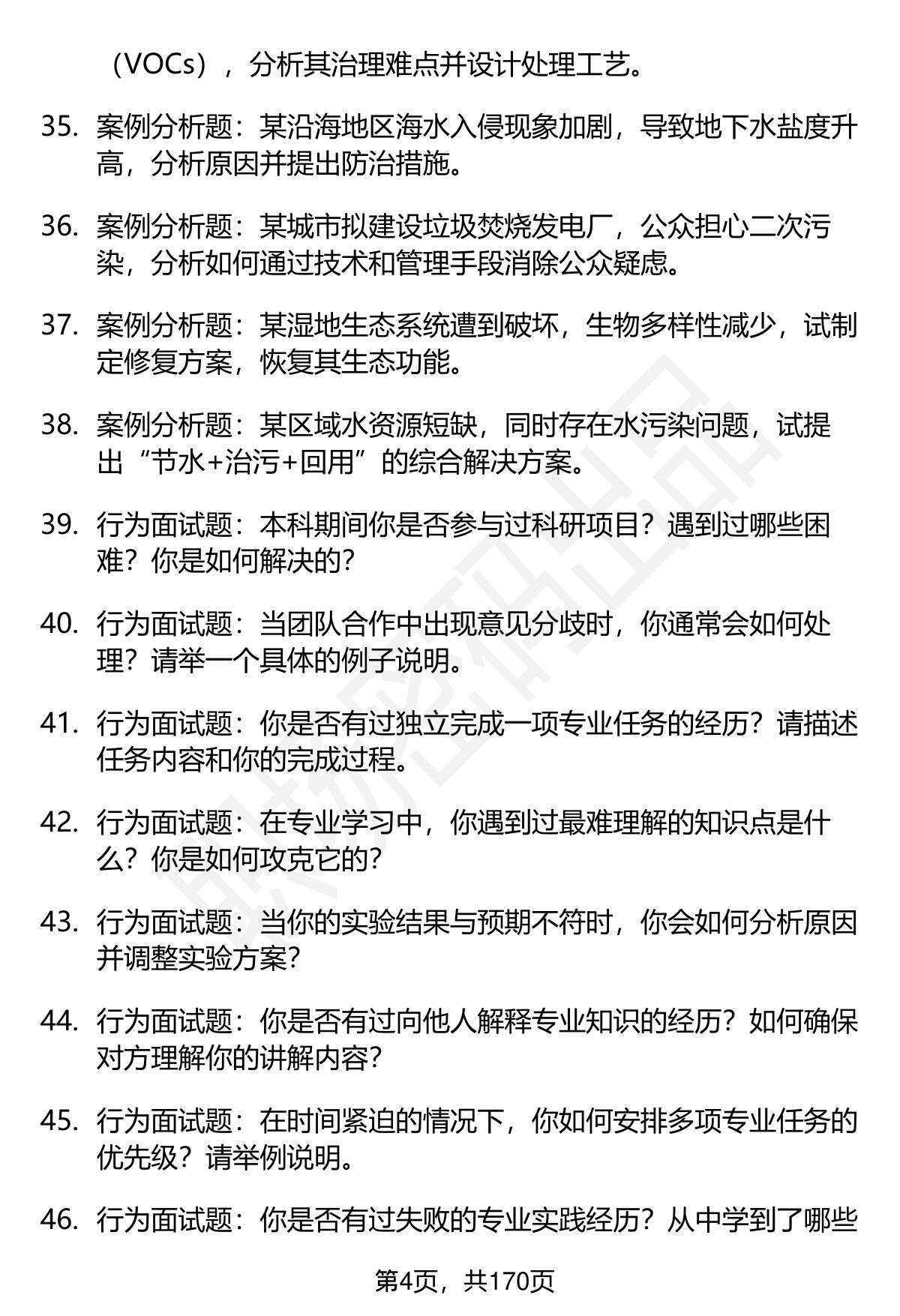 （VOCs），分析其治理难点并设计处理工艺。

35. 案例分析题：某沿海地区海水入侵现象加剧，导致地下水盐度升高，分析原因并提出防治措施。

36. 案例分析题：某城市拟建设垃圾焚烧发电厂，公众担心二次污染，分析如何通过技术和管理手段消除公众疑虑。

37. 案例分析题：某湿地生态系统遭到破坏，生物多样性减少，试制定修复方案，恢复其生态功能。

38. 案例分析题：某区域水资源短缺，同时存在水污染问题，试提出“节水+治污+回用”的综合解决方案。

39. 行为面试题：本科期间你是否参与过科研项目？遇到过哪些困难？你是如何解决的？

40. 行为面试题：当团队合作中出现意见分歧时，你通常会如何处理？请举一个具体的例子说明。

41. 行为面试题：你是否有过独立完成一项专业任务的经历？请描述任务内容和你的完成过程。

42. 行为面试题：在专业学习中，你遇到过最难理解的知识点是什么？你是如何攻克它的？

43. 行为面试题：当你的实验结果与预期不符时，你会如何分析原因并调整实验方案？

44. 行为面试题：你是否有过向他人解释专业知识的经历？如何确保对方理解你的讲解内容？

45. 行为面试题：在时间紧迫的情况下，你如何安排多项专业任务的优先级？请举例说明。

46. 行为面试题：你是否有过失败的专业实践经历？从中学到了哪些

第4页，共170页